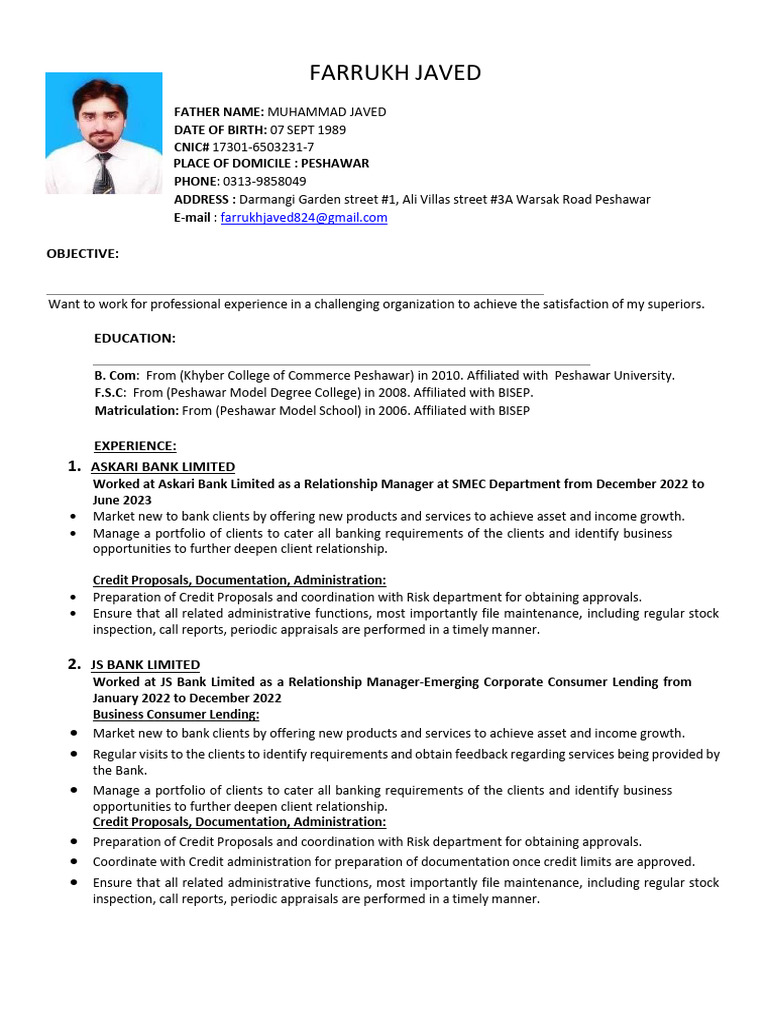 FARRUKH JAVED

FATHER NAME: MUHAMMAD JAVED
DATE OF BIRTH: 07 SEPT 1989
CNIC# 17301-6503231-7
PLACE OF DOMICILE : PESHAWAR
PHONE: 0313-9858049
ADDRESS : Darmangi Garden street #1, Ali Villas street #3A Warsak Road Peshawar
E-mail : farrukhjaved824@gmail.com

OBJECTIVE:

Want to work for professional experience in a challenging organization to achieve the satisfaction of my superiors.

EDUCATION:

B. Com: From (Khyber College of Commerce Peshawar) in 2010. Affiliated with Peshawar University.
F.S.C: From (Peshawar Model Degree College) in 2008. Affiliated with BISEP.
Matriculation: From (Peshawar Model School) in 2006. Affiliated with BISEP

EXPERIENCE:

1. ASKARI BANK LIMITED
Worked at Askari Bank Limited as a Relationship Manager at SMEC Department from December 2022 to June 2023
• Market new to bank clients by offering new products and services to achieve asset and income growth.
• Manage a portfolio of clients to cater all banking requirements of the clients and identify business opportunities to further deepen client relationship.

Credit Proposals, Documentation, Administration:
• Preparation of Credit Proposals and coordination with Risk department for obtaining approvals.
• Ensure that all related administrative functions, most importantly file maintenance, including regular stock inspection, call reports, periodic appraisals are performed in a timely manner.

2. JS BANK LIMITED
Worked at JS Bank Limited as a Relationship Manager-Emerging Corporate Consumer Lending from January 2022 to December 2022
Business Consumer Lending:
• Market new to bank clients by offering new products and services to achieve asset and income growth.
• Regular visits to the clients to identify requirements and obtain feedback regarding services being provided by the Bank.
• Manage a portfolio of clients to cater all banking requirements of the clients and identify business opportunities to further deepen client relationship.
Credit Proposals, Documentation, Administration:
• Preparation of Credit Proposals and coordination with Risk department for obtaining approvals.
• Coordinate with Credit administration for preparation of documentation once credit limits are approved.
• Ensure that all related administrative functions, most importantly file maintenance, including regular stock inspection, call reports, periodic appraisals are performed in a timely manner.